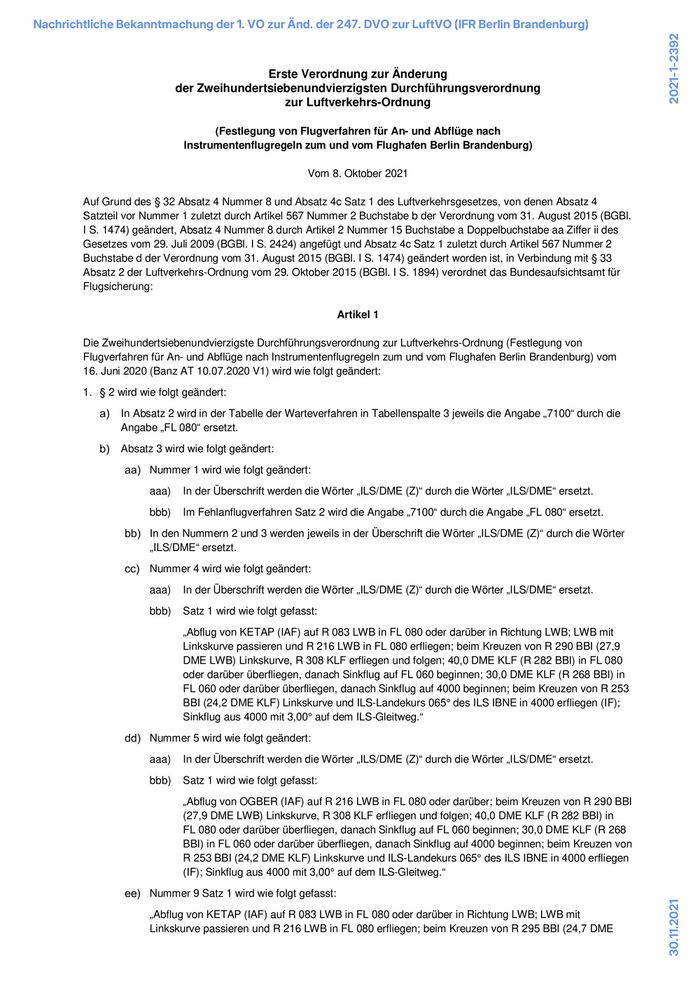 Nachrichtliche Bekanntmachung der 1. VO zur Änd. der 247. DVO zur LuftVO (IFR Berlin Brandenburg)

2021-1-2392

Erste Verordnung zur Änderung der Zweihundertsiebenundvierzigsten Durchführungsverordnung zur Luftverkehrs-Ordnung

(Festlegung von Flugverfahren für An- und Abflüge nach Instrumentenflugregeln zum und vom Flughafen Berlin Brandenburg)

Vom 8. Oktober 2021

Auf Grund des § 32 Absatz 4 Nummer 8 und Absatz 4c Satz 1 des Luftverkehrsgesetzes, von denen Absatz 4 Satzteil vor Nummer 1 zuletzt durch Artikel 567 Nummer 2 Buchstabe b der Verordnung vom 31. August 2015 (BGBl. I S. 1474) geändert, Absatz 4 Nummer 8 durch Artikel 2 Nummer 15 Buchstabe a Doppelbuchstabe aa Ziffer ii des Gesetzes vom 29. Juli 2009 (BGBl. I S. 2424) angefügt und Absatz 4c Satz 1 zuletzt durch Artikel 567 Nummer 2 Buchstabe d der Verordnung vom 31. August 2015 (BGBl. I S. 1474) geändert worden ist, in Verbindung mit § 33 Absatz 2 der Luftverkehrs-Ordnung vom 29. Oktober 2015 (BGBl. I S. 1894) verordnet das Bundesaufsichtsamt für Flugsicherung:

Artikel 1

Die Zweihundertsiebenundvierzigste Durchführungsverordnung zur Luftverkehrs-Ordnung (Festlegung von Flugverfahren für An- und Abflüge nach Instrumentenflugregeln zum und vom Flughafen Berlin Brandenburg) vom 16. Juni 2020 (Banz AT 10.07.2020 V1) wird wie folgt geändert:

1. § 2 wird wie folgt geändert:

a) In Absatz 2 wird in der Tabelle der Warteverfahren in Tabellenspalte 3 jeweils die Angabe „7100“ durch die Angabe „FL 080“ ersetzt.

b) Absatz 3 wird wie folgt geändert:

aa) Nummer 1 wird wie folgt geändert:

aaa) In der Überschrift werden die Wörter „ILS/DME (Z)“ durch die Wörter „ILS/DME“ ersetzt.

bbb) Im Fehlanflugverfahren Satz 2 wird die Angabe „7100“ durch die Angabe „FL 080“ ersetzt.

bb) In den Nummern 2 und 3 werden jeweils in der Überschrift die Wörter „ILS/DME (Z)“ durch die Wörter „ILS/DME“ ersetzt.

cc) Nummer 4 wird wie folgt geändert:

aaa) In der Überschrift werden die Wörter „ILS/DME (Z)“ durch die Wörter „ILS/DME“ ersetzt.

bbb) Satz 1 wird wie folgt gefasst:

„Abflug von KETAP (IAF) auf R 083 LWB in FL 080 oder darüber in Richtung LWB; LWB mit Linkskurve passieren und R 216 LWB in FL 080 erfliegen; beim Kreuzen von R 290 BBI (27,9 DME LWB) Linkskurve, R 308 KLF erfliegen und folgen; 40,0 DME KLF (R 282 BBI) in FL 080 oder darüber überfliegen, danach Sinkflug auf FL 060 beginnen; 30,0 DME KLF (R 268 BBI) in FL 060 oder darüber überfliegen, danach Sinkflug auf 4000 beginnen; beim Kreuzen von R 253 BBI (24,2 DME KLF) Linkskurve und ILS-Landekurs 065° des ILS IBNE in 4000 erfliegen (IF); Sinkflug aus 4000 mit 3,00° auf dem ILS-Gleitweg.“

dd) Nummer 5 wird wie folgt geändert:

aaa) In der Überschrift werden die Wörter „ILS/DME (Z)“ durch die Wörter „ILS/DME“ ersetzt.

bbb) Satz 1 wird wie folgt gefasst:

„Abflug von OGBER (IAF) auf R 216 LWB in FL 080 oder darüber; beim Kreuzen von R 290 BBI (27,9 DME LWB) Linkskurve, R 308 KLF erfliegen und folgen; 40,0 DME KLF (R 282 BBI) in FL 080 oder darüber überfliegen, danach Sinkflug auf FL 060 beginnen; 30,0 DME KLF (R 268 BBI) in FL 060 oder darüber überfliegen, danach Sinkflug auf 4000 beginnen; beim Kreuzen von R 253 BBI (24,2 DME KLF) Linkskurve und ILS-Landekurs 065° des ILS IBNE in 4000 erfliegen (IF); Sinkflug aus 4000 mit 3,00° auf dem ILS-Gleitweg.“

ee) Nummer 9 Satz 1 wird wie folgt gefasst:

„Abflug von KETAP (IAF) auf R 083 LWB in FL 080 oder darüber in Richtung LWB; LWB mit Linkskurve passieren und R 216 LWB in FL 080 erfliegen; beim Kreuzen von R 295 BBI (24,7 DME

30.11.2021